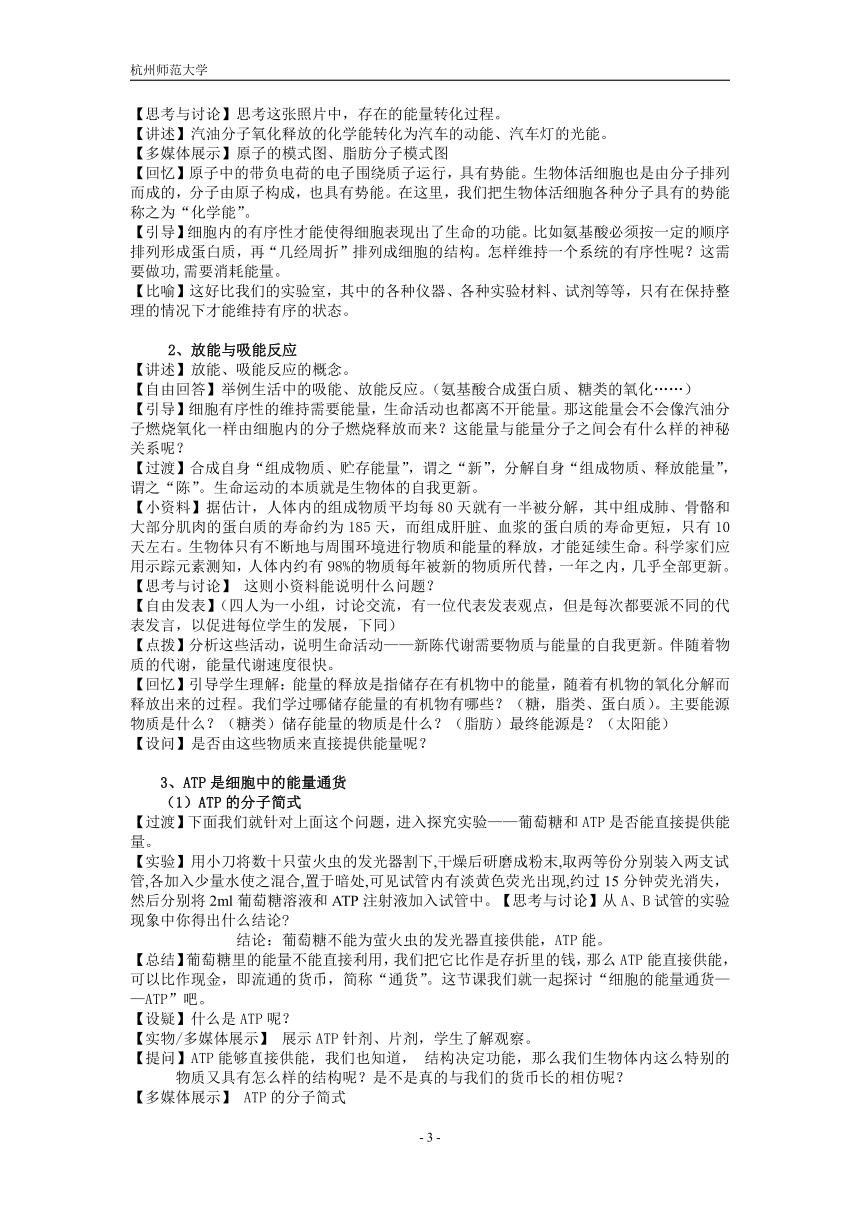 杭州师范大学

【思考与讨论】思考这张照片中，存在的能量转化过程。
【讲述】汽油分子氧化释放的化学能转化为汽车的动能、汽车灯的光能。
【多媒体展示】原子的模式图、脂肪分子模式图
【回忆】原子中的带负电荷的电子围绕质子运行，具有势能。生物体活细胞也是由分子排列而成的，分子由原子构成，也具有势能。在这里，我们把生物体活细胞各种分子具有的势能称之为“化学能”。
【引导】细胞内的有序性才能使得细胞表现出了生命的功能。比如氨基酸必须按一定的顺序排列形成蛋白质，再“几经周折”排列成细胞的结构。怎样维持一个系统的有序性呢？这需要做功,需要消耗能量。
【比喻】这好比我们的实验室，其中的各种仪器、各种实验材料、试剂等等，只有在保持整理的情况下才能维持有序的状态。

2、放能与吸能反应
【讲述】放能、吸能反应的概念。
【自由回答】举例生活中的吸能、放能反应。（氨基酸合成蛋白质、糖类的氧化……）
【引导】细胞有序性的维持需要能量，生命活动也都离不开能量。那这能量会不会像汽油分子燃烧氧化一样由细胞内的分子燃烧释放而来？这能量与能量分子之间会有什么样的神秘关系呢？
【过渡】合成自身“组成物质、贮存能量”，谓之“新”，分解自身“组成物质、释放能量”，谓之“陈”。生命运动的本质就是生物体的自我更新。
【小资料】据估计，人体内的组成物质平均每 80 天就有一半被分解，其中组成肺、骨骼和大部分肌肉的蛋白质的寿命约为 185 天，而组成肝脏、血浆的蛋白质的寿命更短，只有 10 天左右。生物体只有不断地与周围环境进行物质和能量的释放，才能延续生命。科学家们应用示踪元素测知，人体内约有 98%的物质每年被新的物质所代替，一年之内，几乎全部更新。
【思考与讨论】 这则小资料能说明什么问题？
【自由发表】(四人为一小组，讨论交流，有一位代表发表观点，但是每次都要派不同的代表发言，以促进每位学生的发展，下同）
【点拨】分析这些活动，说明生命活动——新陈代谢需要物质与能量的自我更新。伴随着物质的代谢，能量代谢速度很快。
【回忆】引导学生理解：能量的释放是指储存在有机物中的能量，随着有机物的氧化分解而释放出来的过程。我们学过哪储存能量的有机物有哪些？（糖，脂类、蛋白质）。主要能源物质是什么？（糖类）储存能量的物质是什么？（脂肪）最终能源是？（太阳能）
【设问】是否由这些物质来直接提供能量呢？

3、ATP 是细胞中的能量通货
（1）ATP 的分子简式
【过渡】下面我们就针对上面这个问题，进入探究实验——葡萄糖和 ATP 是否能直接提供能量。
【实验】用小刀将数十只萤火虫的发光器割下,干燥后研磨成粉末,取两等份分别装入两支试管,各加入少量水使之混合,置于暗处,可见试管内有淡黄色荧光出现,约过 15 分钟荧光消失，然后分别将 2ml 葡萄糖溶液和 ATP 注射液加入试管中。【思考与讨论】从 A、B 试管的实验现象中你得出什么结论?
结论：葡萄糖不能为萤火虫的发光器直接供能，ATP 能。
【总结】葡萄糖里的能量不能直接利用，我们把它比作是存折里的钱，那么 ATP 能直接供能，可以比作现金，即流通的货币，简称“通货”。这节课我们就一起探讨“细胞的能量通货——ATP”吧。
【设疑】什么是 ATP 呢？
【实物/多媒体展示】 展示 ATP 针剂、片剂，学生了解观察。
【提问】ATP 能够直接供能，我们也知道， 结构决定功能，那么我们生物体内这么特别的物质又具有怎么样的结构呢？是不是真的与我们的货币长的相仿呢？
【多媒体展示】 ATP 的分子简式

- 3 -